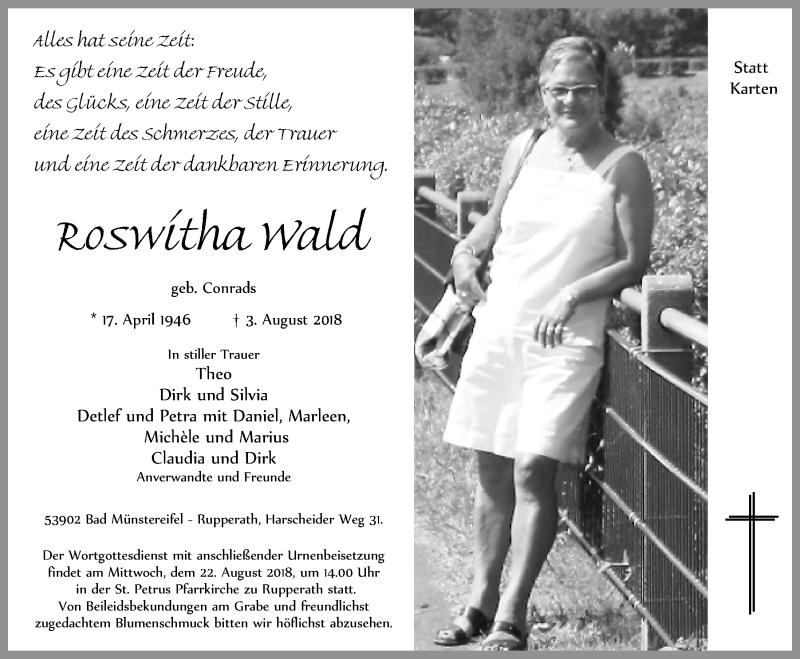 Alles hat seine Zeit:
Es gibt eine Zeit der Freude,
des Glücks, eine Zeit der Stille,
eine Zeit des Schmerzes, der Trauer
und eine Zeit der dankbaren Erinnerung.

Roswitha Wald

geb. Conrads

* 17. April 1946 † 3. August 2018

In stiller Trauer
Theo
Dirk und Silvia
Detlef und Petra mit Daniel, Marleen,
Michèle und Marius
Claudia und Dirk
Anverwandte und Freunde

53902 Bad Münstereifel - Rupperath, Harscheider Weg 31.

Der Wortgottesdienst mit anschließender Urnenbeisetzung findet am Mittwoch, dem 22. August 2018, um 14.00 Uhr in der St. Petrus Pfarrkirche zu Rupperath statt.
Von Beileidsbekundungen am Grabe und freundlichst zugedachtem Blumenschmuck bitten wir höflichst abzusehen.

Statt
Karten